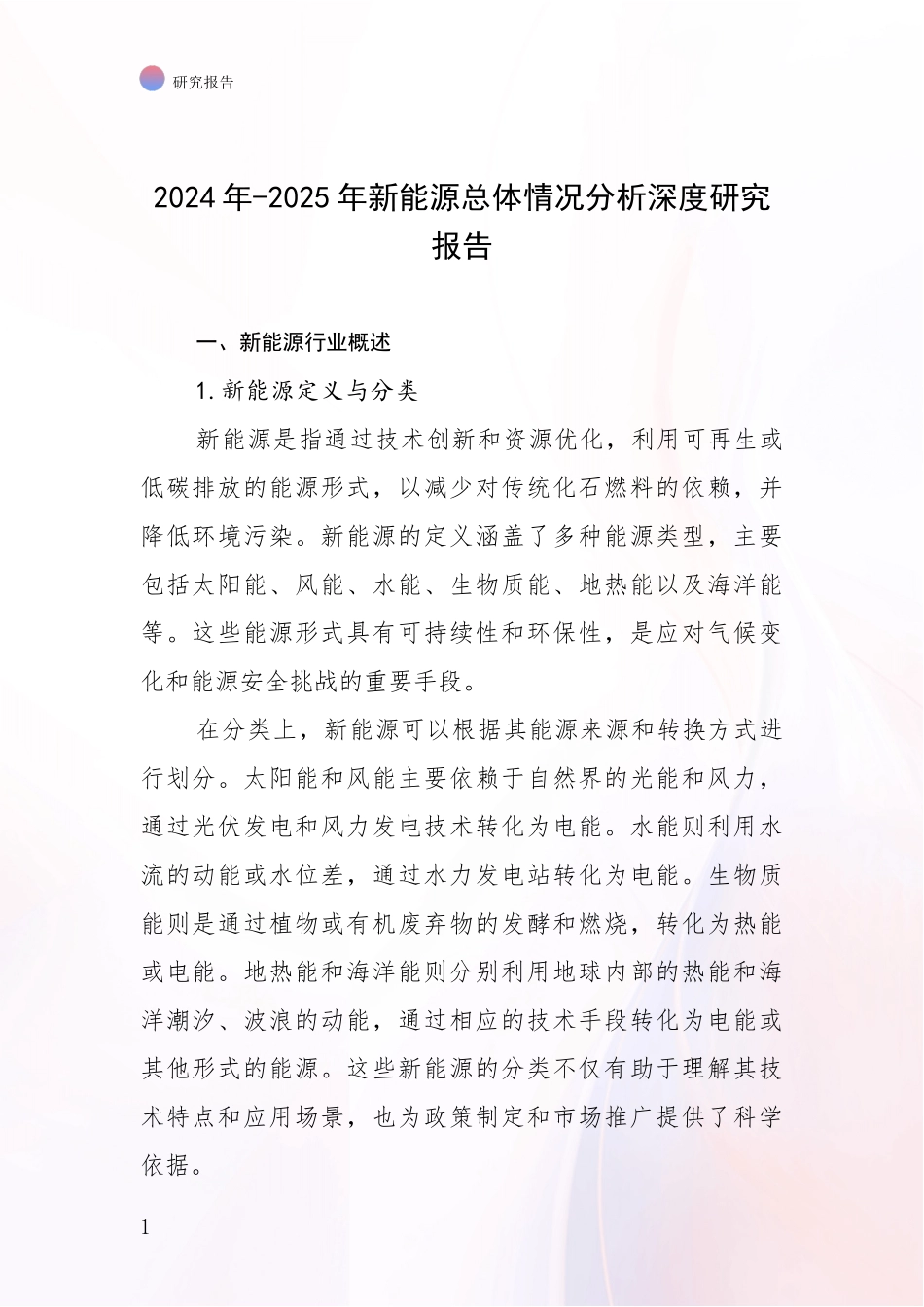 研究报告

2024年-2025年新能源总体情况分析深度研究报告

一、新能源行业概述

1.新能源定义与分类

新能源是指通过技术创新和资源优化，利用可再生或低碳排放的能源形式，以减少对传统化石燃料的依赖，并降低环境污染。新能源的定义涵盖了多种能源类型，主要包括太阳能、风能、水能、生物质能、地热能以及海洋能等。这些能源形式具有可持续性和环保性，是应对气候变化和能源安全挑战的重要手段。

在分类上，新能源可以根据其能源来源和转换方式进行划分。太阳能和风能主要依赖于自然界的光能和风力，通过光伏发电和风力发电技术转化为电能。水能则利用水流的动能或水位差，通过水力发电站转化为电能。生物质能则是通过植物或有机废弃物的发酵和燃烧，转化为热能或电能。地热能和海洋能则分别利用地球内部的热能和海洋潮汐、波浪的动能，通过相应的技术手段转化为电能或其他形式的能源。这些新能源的分类不仅有助于理解其技术特点和应用场景，也为政策制定和市场推广提供了科学依据。

1